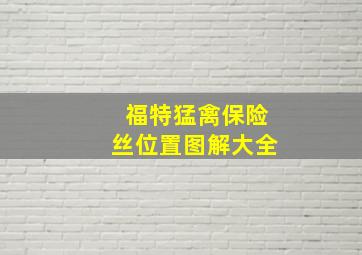 福特猛禽保险丝位置图解大全